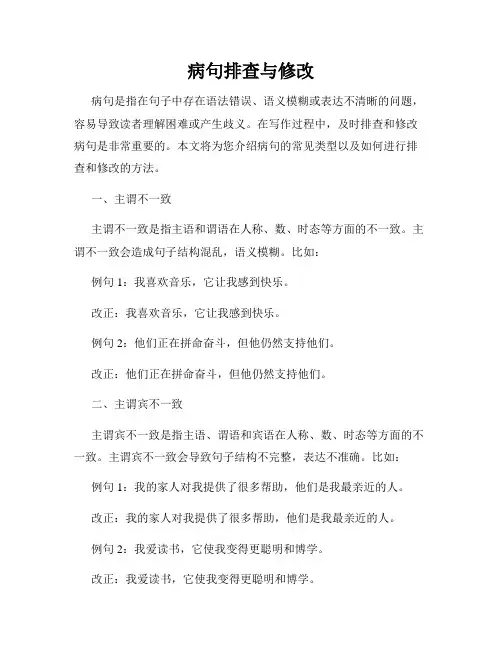 病句排查与修改

病句是指在句子中存在语法错误、语义模糊或表达不清晰的问题，容易导致读者理解困难或产生歧义。在写作过程中，及时排查和修改病句是非常重要的。本文将为您介绍病句的常见类型以及如何进行排查和修改的方法。

一、主谓不一致

主谓不一致是指主语和谓语在人称、数、时态等方面的不一致。主谓不一致会造成句子结构混乱，语义模糊。比如：

例句 1：我喜欢音乐，它让我感到快乐。

改正：我喜欢音乐，它让我感到快乐。

例句 2：他们正在拼命奋斗，但他仍然支持他们。

改正：他们正在拼命奋斗，但他仍然支持他们。

二、主谓宾不一致

主谓宾不一致是指主语、谓语和宾语在人称、数、时态等方面的不一致。主谓宾不一致会导致句子结构不完整，表达不准确。比如：

例句 1：我的家人对我提供了很多帮助，他们是我最亲近的人。

改正：我的家人对我提供了很多帮助，他们是我最亲近的人。

例句 2：我爱读书，它使我变得更聪明和博学。

改正：我爱读书，它使我变得更聪明和博学。